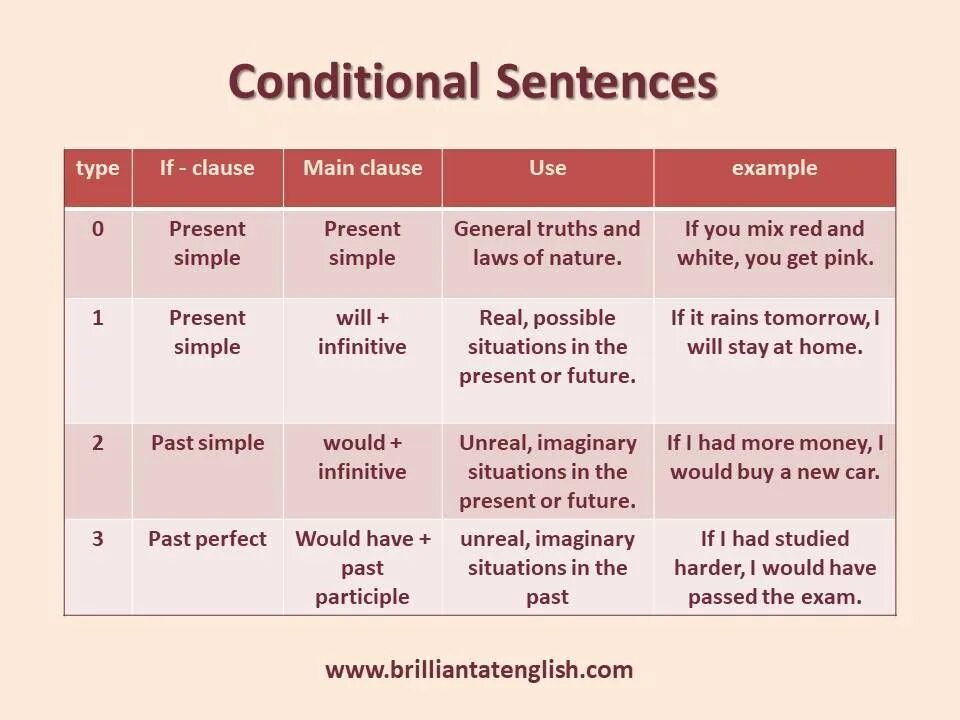 Conditional Sentences

| type | If - clause | Main clause | Use | example |
|---|---|---|---|---|
| 0 | Present simple | Present simple | General truths and laws of nature. | If you mix red and white, you get pink. |
| 1 | Present simple | will + infinitive | Real, possible situations in the present or future. | If it rains tomorrow, I will stay at home. |
| 2 | Past simple | would + infinitive | Unreal, imaginary situations in the present or future. | If I had more money, I would buy a new car. |
| 3 | Past perfect | Would have + past participle | unreal, imaginary situations in the past | If I had studied harder, I would have passed the exam. |

www.brilliantatenglish.com